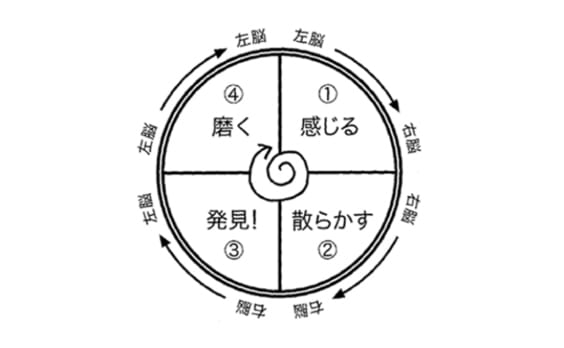 左脳
左脳
右脳
右脳
右脳
右脳
左脳
左脳

①
感じる

②
散らかす

③
発見!

④
磨く